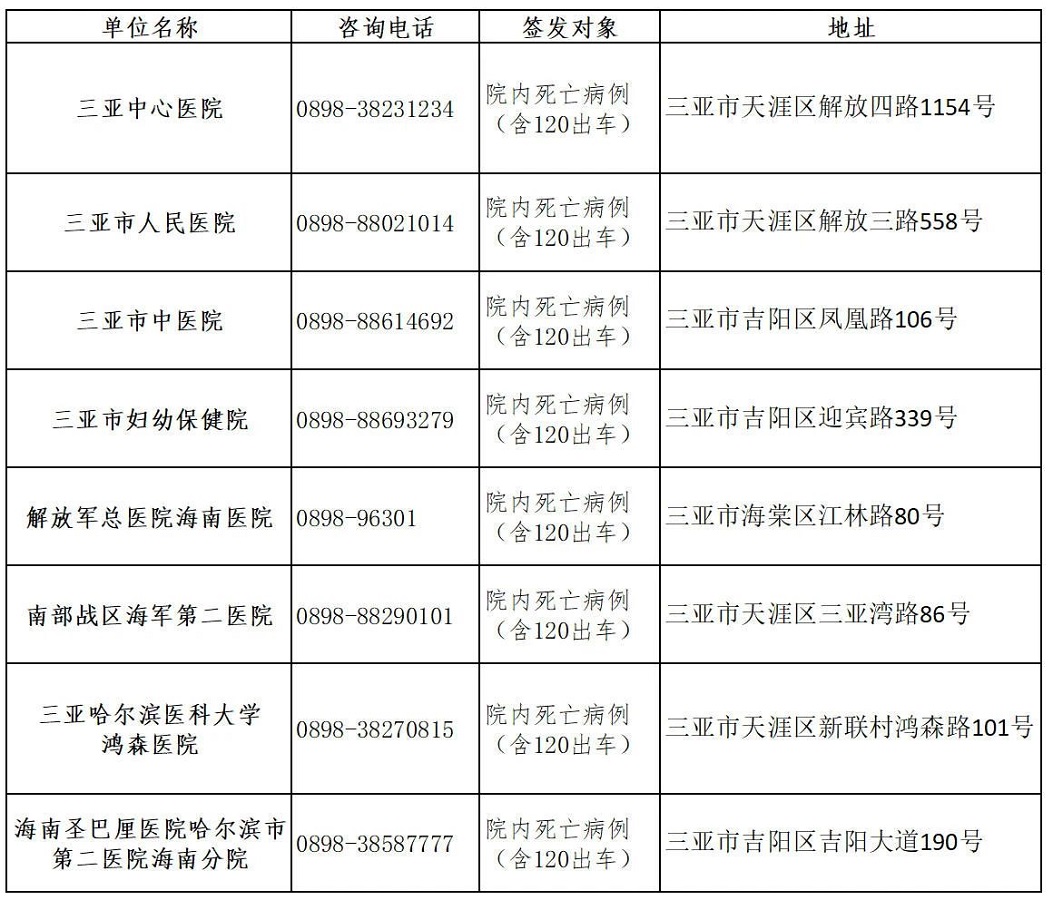 | 单位名称 | 咨询电话 | 签发对象 | 地址 |
|---|---|---|---|
| 三亚中心医院 | 0898-38231234 | 院内死亡病例（含120出车） | 三亚市天涯区解放四路1154号 |
| 三亚市人民医院 | 0898-88021014 | 院内死亡病例（含120出车） | 三亚市天涯区解放三路558号 |
| 三亚市中医院 | 0898-88614692 | 院内死亡病例（含120出车） | 三亚市吉阳区凤凰路106号 |
| 三亚市妇幼保健院 | 0898-88693279 | 院内死亡病例（含120出车） | 三亚市吉阳区迎宾路339号 |
| 解放军总医院海南医院 | 0898-96301 | 院内死亡病例（含120出车） | 三亚市海棠区江林路80号 |
| 南部战区海军第二医院 | 0898-88290101 | 院内死亡病例（含120出车） | 三亚市天涯区三亚湾路86号 |
| 三亚哈尔滨医科大学鸿森医院 | 0898-38270815 | 院内死亡病例（含120出车） | 三亚市天涯区新联村鸿森路101号 |
| 海南圣巴厘医院哈尔滨市第二医院海南分院 | 0898-38587777 | 院内死亡病例（含120出车） | 三亚市吉阳区吉阳大道190号 |